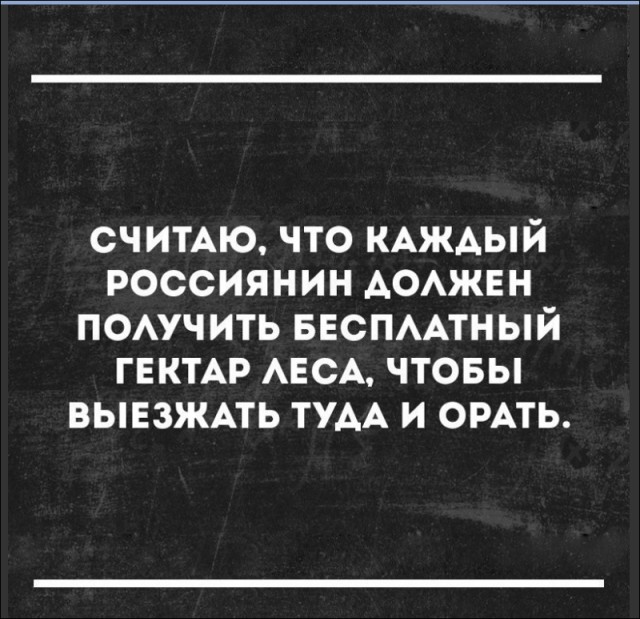 СЧИТАЮ, ЧТО КАЖДЫЙ РОССИЯНИН ДОЛЖЕН ПОЛУЧИТЬ БЕСПЛАТНЫЙ ГЕКТАР ЛЕСА, ЧТОБЫ ВЫЕЗЖАТЬ ТУДА И ОРАТЬ.